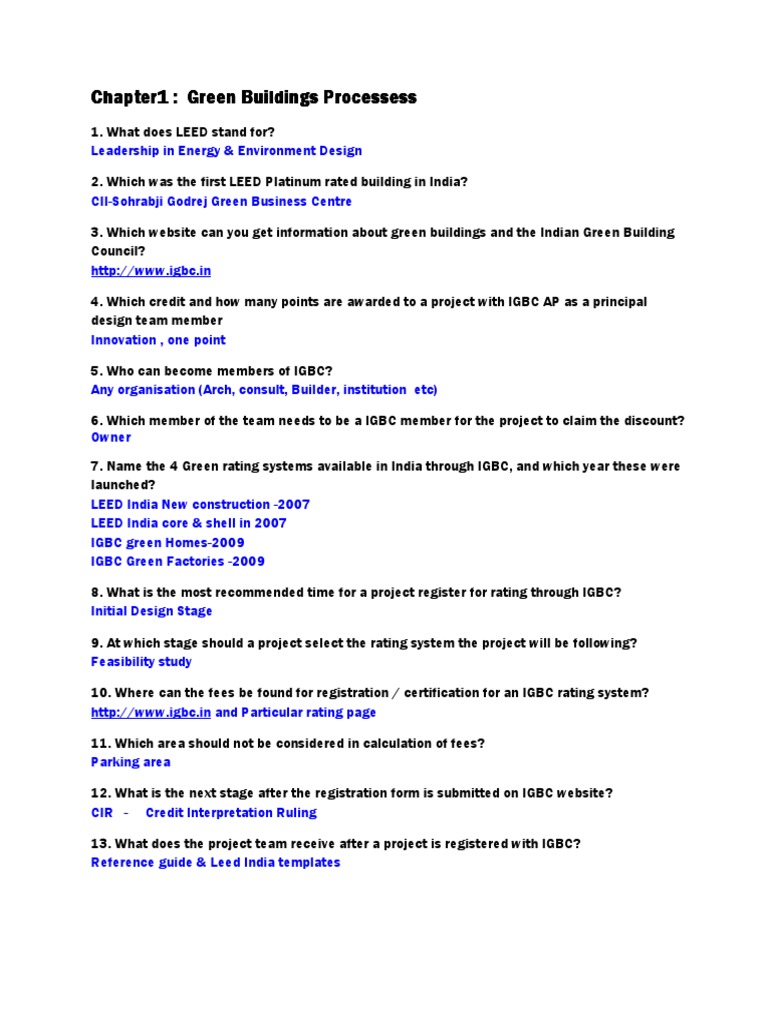 Chapter1 : Green Buildings Processess

1. What does LEED stand for?
Leadership in Energy & Environment Design

2. Which was the first LEED Platinum rated building in India?
CII-Sohrabji Godrej Green Business Centre

3. Which website can you get information about green buildings and the Indian Green Building Council?
http://www.igbc.in

4. Which credit and how many points are awarded to a project with IGBC AP as a principal design team member
Innovation , one point

5. Who can become members of IGBC?
Any organisation (Arch, consult, Builder, institution etc)

6. Which member of the team needs to be a IGBC member for the project to claim the discount?
Owner

7. Name the 4 Green rating systems available in India through IGBC, and which year these were launched?
LEED India New construction -2007
LEED India core & shell in 2007
IGBC green Homes-2009
IGBC Green Factories -2009

8. What is the most recommended time for a project register for rating through IGBC?
Initial Design Stage

9. At which stage should a project select the rating system the project will be following?
Feasibility study

10. Where can the fees be found for registration / certification for an IGBC rating system?
http://www.igbc.in and Particular rating page

11. Which area should not be considered in calculation of fees?
Parking area

12. What is the next stage after the registration form is submitted on IGBC website?
CIR - Credit Interpretation Ruling

13. What does the project team receive after a project is registered with IGBC?
Reference guide & Leed India templates